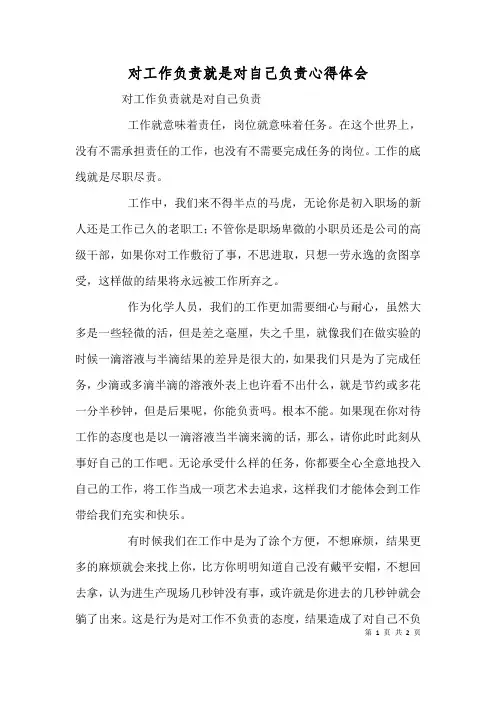 对工作负责就是对自己负责心得体会

对工作负责就是对自己负责

工作就意味着责任，岗位就意味着任务。在这个世界上，没有不需承担责任的工作，也没有不需要完成任务的岗位。工作的底线就是尽职尽责。

工作中，我们来不得半点的马虎，无论你是初入职场的新人还是工作已久的老职工；不管你是职场卑微的小职员还是公司的高级干部，如果你对工作敷衍了事，不思进取，只想一劳永逸的贪图享受，这样做的结果将永远被工作所弃之。

作为化学人员，我们的工作更加需要细心与耐心，虽然大多是一些轻微的活，但是差之毫厘，失之千里，就像我们在做实验的时候一滴溶液与半滴结果的差异是很大的，如果我们只是为了完成任务，少滴或多滴半滴的溶液外表上也许看不出什么，就是节约或多花一分半秒钟，但是后果呢，你能负责吗。根本不能。如果现在你对待工作的态度也是以一滴溶液当半滴来滴的话，那么，请你此时此刻从事好自己的工作吧。无论承受什么样的任务，你都要全心全意地投入自己的工作，将工作当成一项艺术去追求，这样我们才能体会到工作带给我们充实和快乐。

有时候我们在工作中是为了涂个方便，不想麻烦，结果更多的麻烦就会来找上你，比方你明明知道自己没有戴平安帽，不想回去拿，认为进生产现场几秒钟没有事，或许就是你进去的几秒钟就会躺了出来。这是行为是对工作不负责的态度，结果造成了对自己不负

第 1 页 共 2 页